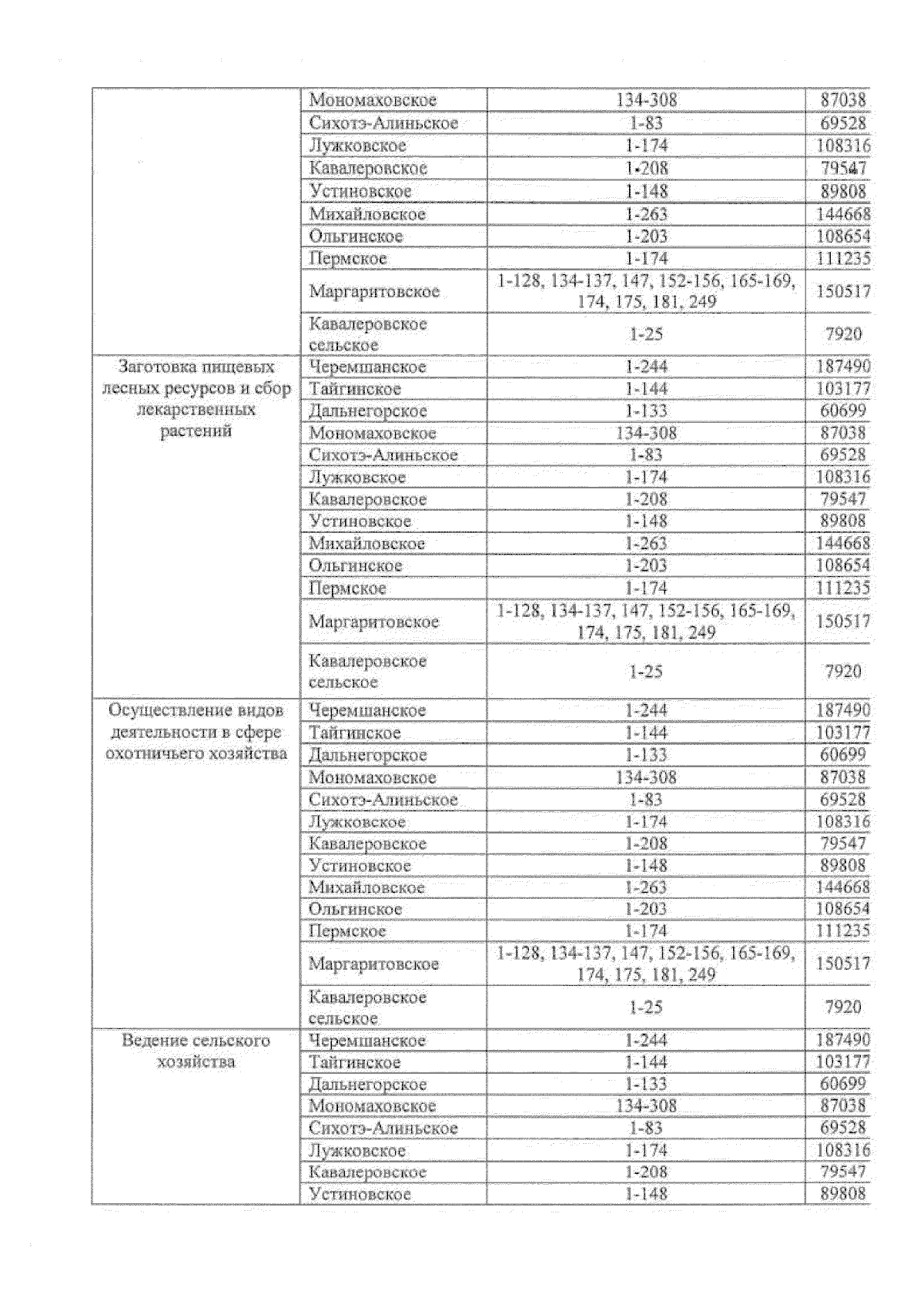 |  |  |  |  |
|---|---|---|---|
|  | Мономаховское | 134-308 | 87038 |
|  | Сихотэ-Алиньское | 1-83 | 69528 |
|  | Лужковское | 1-174 | 108316 |
|  | Кавалеровское | 1-208 | 79547 |
|  | Устиновское | 1-148 | 89808 |
|  | Михайловское | 1-263 | 144668 |
|  | Ольгинское | 1-203 | 108654 |
|  | Пермское | 1-174 | 111235 |
|  | Маргаритовское | 1-128, 134-137, 147, 152-156, 165-169, 174, 175, 181, 249 | 150517 |
|  | Кавалеровское сельское | 1-25 | 7920 |
| Заготовка пищевых лесных ресурсов и сбор лекарственных растений | Черемшанское | 1-244 | 187490 |
|  | Тайгинское | 1-144 | 103177 |
|  | Дальнегорское | 1-133 | 60699 |
|  | Мономаховское | 134-308 | 87038 |
|  | Сихотэ-Алиньское | 1-83 | 69528 |
|  | Лужковское | 1-174 | 108316 |
|  | Кавалеровское | 1-208 | 79547 |
|  | Устиновское | 1-148 | 89808 |
|  | Михайловское | 1-263 | 144668 |
|  | Ольгинское | 1-203 | 108654 |
|  | Пермское | 1-174 | 111235 |
|  | Маргаритовское | 1-128, 134-137, 147, 152-156, 165-169, 174, 175, 181, 249 | 150517 |
|  | Кавалеровское сельское | 1-25 | 7920 |
| Осуществление видов деятельности в сфере охотничьего хозяйства | Черемшанское | 1-244 | 187490 |
|  | Тайгинское | 1-144 | 103177 |
|  | Дальнегорское | 1-133 | 60699 |
|  | Мономаховское | 134-308 | 87038 |
|  | Сихотэ-Алиньское | 1-83 | 69528 |
|  | Лужковское | 1-174 | 108316 |
|  | Кавалеровское | 1-208 | 79547 |
|  | Устиновское | 1-148 | 89808 |
|  | Михайловское | 1-263 | 144668 |
|  | Ольгинское | 1-203 | 108654 |
|  | Пермское | 1-174 | 111235 |
|  | Маргаритовское | 1-128, 134-137, 147, 152-156, 165-169, 174, 175, 181, 249 | 150517 |
|  | Кавалеровское сельское | 1-25 | 7920 |
| Ведение сельского хозяйства | Черемшанское | 1-244 | 187490 |
|  | Тайгинское | 1-144 | 103177 |
|  | Дальнегорское | 1-133 | 60699 |
|  | Мономаховское | 134-308 | 87038 |
|  | Сихотэ-Алиньское | 1-83 | 69528 |
|  | Лужковское | 1-174 | 108316 |
|  | Кавалеровское | 1-208 | 79547 |
|  | Устиновское | 1-148 | 89808 |